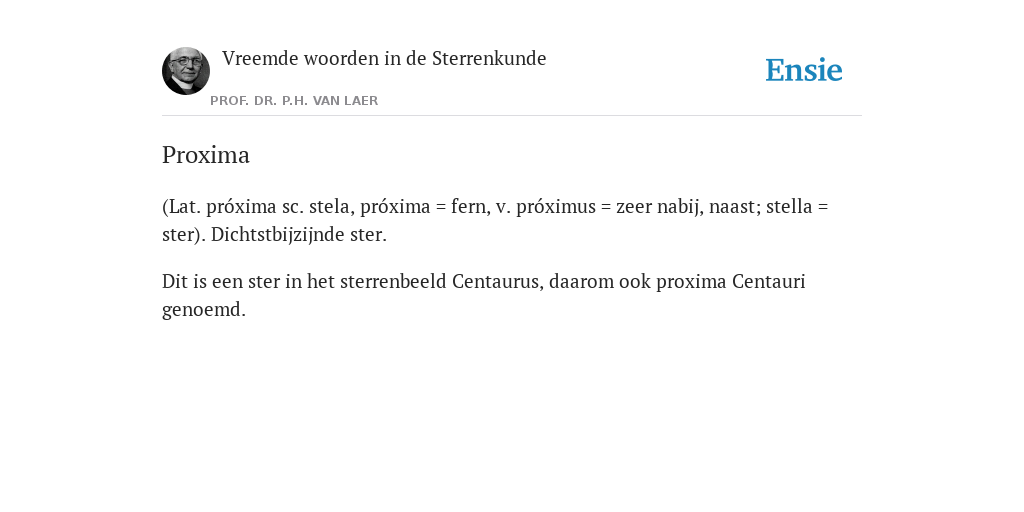 Vreemde woorden in de Sterrenkunde

PROF. DR. P.H. VAN LAER

Ensie

Proxima

(Lat. próxima sc. stela, próxima = fern, v. próximus = zeer nabij, naast; stella = ster). Dichtstbijzijnde ster.

Dit is een ster in het sterrenbeeld Centaurus, daarom ook proxima Centauri genoemd.